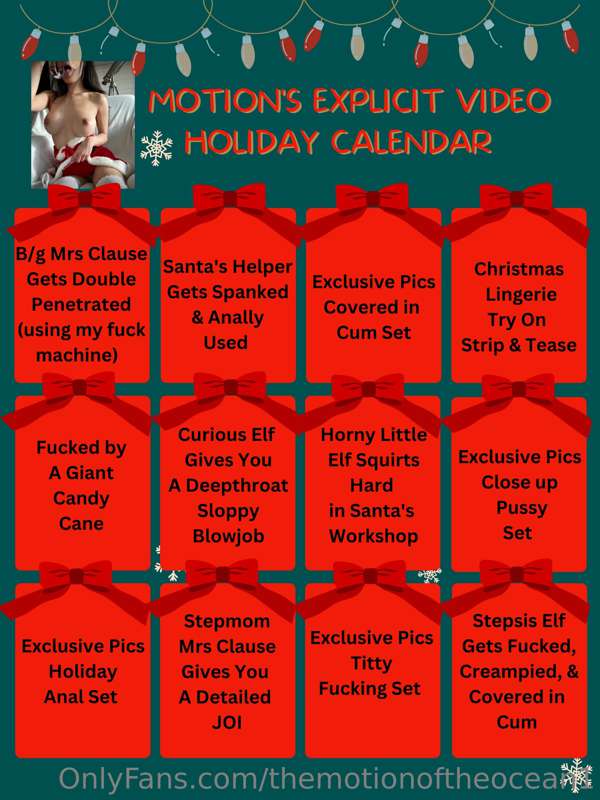 MOTION'S EXPLICIT VIDEO HOLIDAY CALENDAR

B/g Mrs Clause Gets Double Penetrated (using my fuck machine)

Santa's Helper Gets Spanked & Anally Used

Exclusive Pics Covered in Cum Set

Christmas Lingerie Try On Strip & Tease

Fucked by A Giant Candy Cane

Curious Elf Gives You A Deepthroat Sloppy Blowjob

Horny Little Elf Squirts Hard in Santa's Workshop

Exclusive Pics Close up Pussy Set

Exclusive Pics Holiday Anal Set

Stepmom Mrs Clause Gives You A Detailed JOI

Exclusive Pics Titty Fucking Set

Stepsis Elf Gets Fucked, Creampied, & Covered in Cum

OnlyFans.com/themotionoftheocean